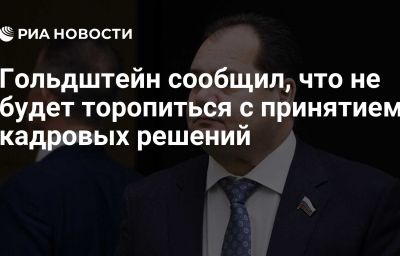 РИА НОВОСТИ

Гольдштейн сообщил, что не будет торопиться с принятием кадровых решений